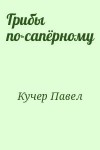 Грибы по-сапёрному

Кучер Павел